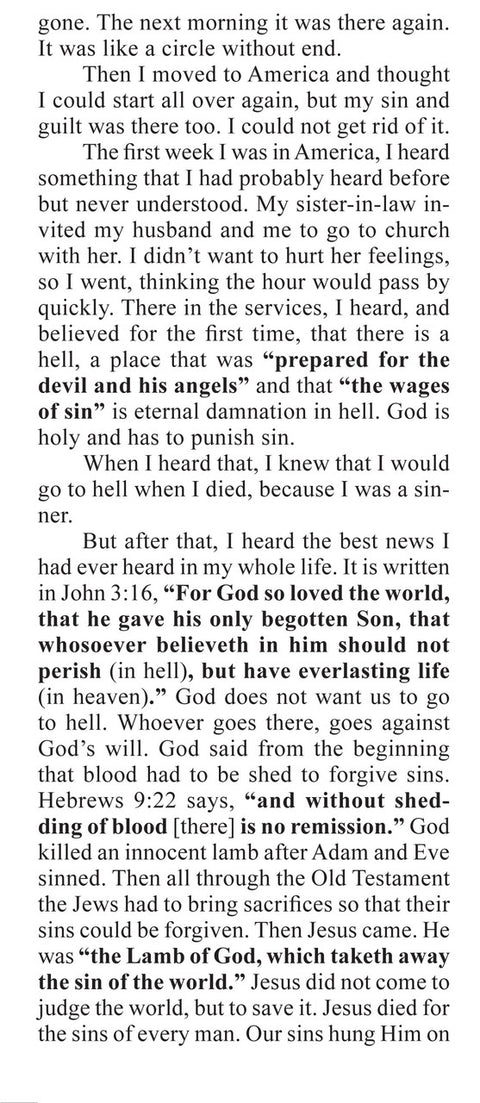 gone. The next morning it was there again. It was like a circle without end.

Then I moved to America and thought I could start all over again, but my sin and guilt was there too. I could not get rid of it.

The first week I was in America, I heard something that I had probably heard before but never understood. My sister-in-law invited my husband and me to go to church with her. I didn't want to hurt her feelings, so I went, thinking the hour would pass by quickly. There in the services, I heard, and believed for the first time, that there is a hell, a place that was "prepared for the devil and his angels" and that "the wages of sin" is eternal damnation in hell. God is holy and has to punish sin.

When I heard that, I knew that I would go to hell when I died, because I was a sinner.

But after that, I heard the best news I had ever heard in my whole life. It is written in John 3:16, "For God so loved the world, that he gave his only begotten Son, that whosoever believeth in him should not perish (in hell), but have everlasting life (in heaven)." God does not want us to go to hell. Whoever goes there, goes against God's will. God said from the beginning that blood had to be shed to forgive sins. Hebrews 9:22 says, "and without shedding of blood [there] is no remission." God killed an innocent lamb after Adam and Eve sinned. Then all through the Old Testament the Jews had to bring sacrifices so that their sins could be forgiven. Then Jesus came. He was "the Lamb of God, which taketh away the sin of the world." Jesus did not come to judge the world, but to save it. Jesus died for the sins of every man. Our sins hung Him on